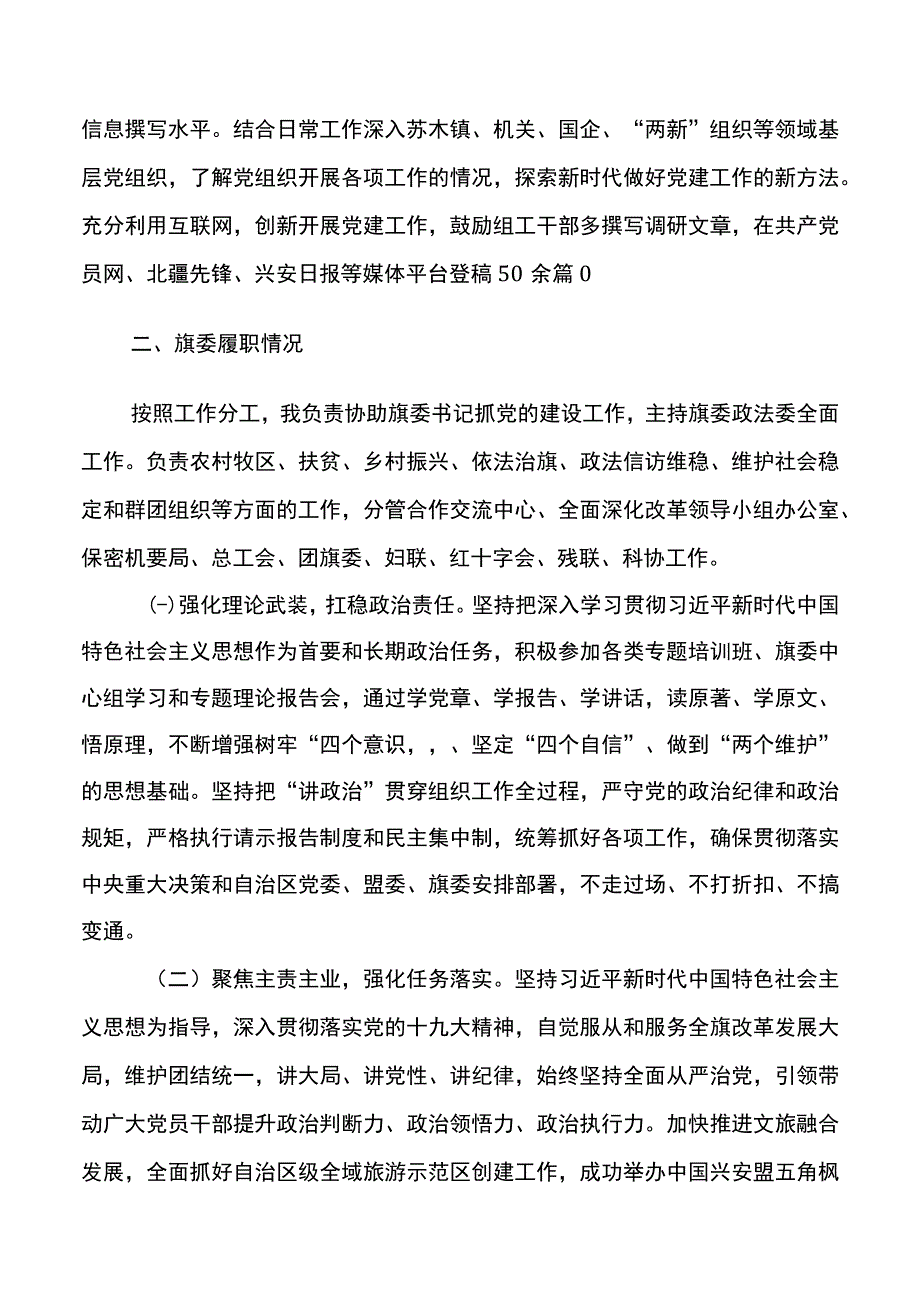 信息撰写水平。结合日常工作深入苏木镇、机关、国企、“两新”组织等领域基层党组织，了解党组织开展各项工作的情况，探索新时代做好党建工作的新方法。充分利用互联网，创新开展党建工作，鼓励组工干部多撰写调研文章，在共产党员网、北疆先锋、兴安日报等媒体平台登稿50余篇0

二、旗委履职情况

按照工作分工，我负责协助旗委书记抓党的建设工作，主持旗委政法委全面工作。负责农村牧区、扶贫、乡村振兴、依法治旗、政法信访维稳、维护社会稳定和群团组织等方面的工作，分管合作交流中心、全面深化改革领导小组办公室、保密机要局、总工会、团旗委、妇联、红十字会、残联、科协工作。

㈠强化理论武装，扛稳政治责任。坚持把深入学习贯彻习近平新时代中国特色社会主义思想作为首要和长期政治任务，积极参加各类专题培训班、旗委中心组学习和专题理论报告会，通过学党章、学报告、学讲话，读原著、学原文、悟原理，不断增强树牢“四个意识，，、坚定“四个自信”、做到“两个维护”的思想基础。坚持把“讲政治”贯穿组织工作全过程，严守党的政治纪律和政治规矩，严格执行请示报告制度和民主集中制，统筹抓好各项工作，确保贯彻落实中央重大决策和自治区党委、盟委、旗委安排部署，不走过场、不打折扣、不搞变通。

（二）聚焦主责主业，强化任务落实。坚持习近平新时代中国特色社会主义思想为指导，深入贯彻落实党的十九大精神，自觉服从和服务全旗改革发展大局，维护团结统一，讲大局、讲党性、讲纪律，始终坚持全面从严治党，引领带动广大党员干部提升政治判断力、政治领悟力、政治执行力。加快推进文旅融合发展，全面抓好自治区级全域旅游示范区创建工作，成功举办中国兴安盟五角枫